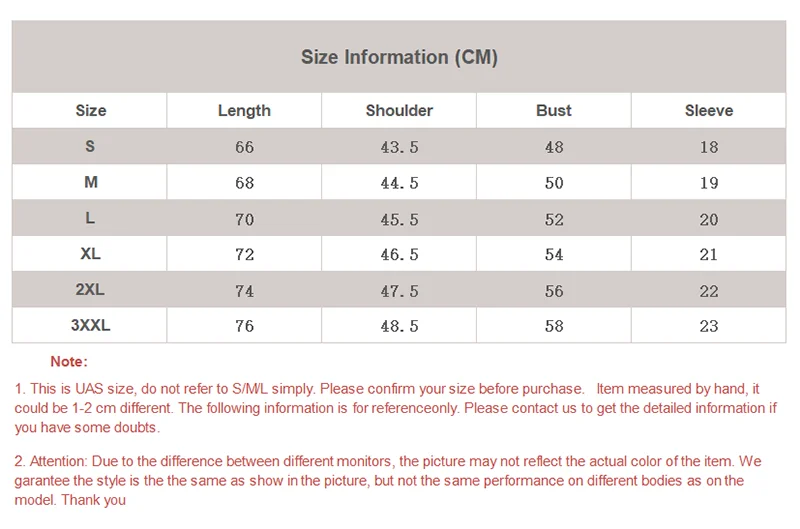 Size Information (CM)

| Size | Length | Shoulder | Bust | Sleeve |
|---|---|---|---|---|
| S | 66 | 43.5 | 48 | 18 |
| M | 68 | 44.5 | 50 | 19 |
| L | 70 | 45.5 | 52 | 20 |
| XL | 72 | 46.5 | 54 | 21 |
| 2XL | 74 | 47.5 | 56 | 22 |
| 3XXL | 76 | 48.5 | 58 | 23 |

Note:

1. This is UAS size, do not refer to S/M/L simply. Please confirm your size before purchase. Item measured by hand, it could be 1-2 cm different. The following information is for referenceonly. Please contact us to get the detailed information if you have some doubts.

2. Attention: Due to the difference between different monitors, the picture may not reflect the actual color of the item. We garantee the style is the the same as show in the picture, but not the same performance on different bodies as on the model. Thank you